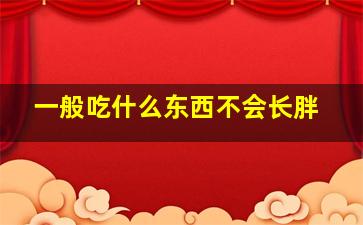 一般吃什么东西不会长胖